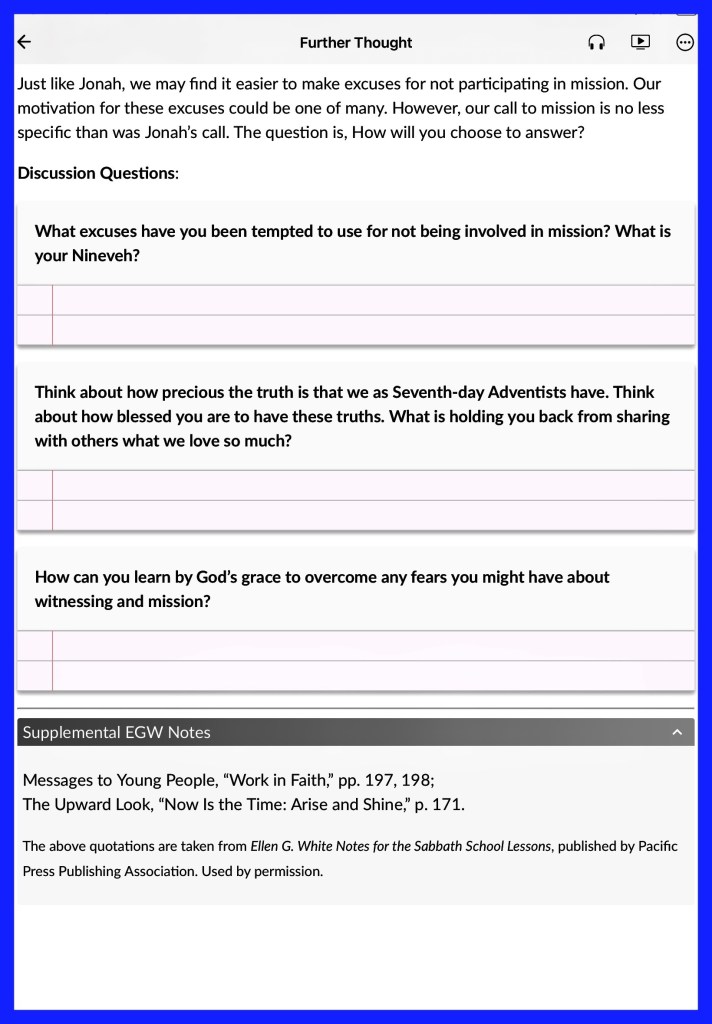 Further Thought

Just like Jonah, we may find it easier to make excuses for not participating in mission. Our motivation for these excuses could be one of many. However, our call to mission is no less specific than was Jonah's call. The question is, How will you choose to answer?

Discussion Questions:

What excuses have you been tempted to use for not being involved in mission? What is your Nineveh?

Think about how precious the truth is that we as Seventh-day Adventists have. Think about how blessed you are to have these truths. What is holding you back from sharing with others what we love so much?

How can you learn by God's grace to overcome any fears you might have about witnessing and mission?

Supplemental EGW Notes

Messages to Young People, "Work in Faith," pp. 197, 198;
The Upward Look, "Now Is the Time: Arise and Shine," p. 171.

The above quotations are taken from Ellen G. White Notes for the Sabbath School Lessons, published by Pacific Press Publishing Association. Used by permission.